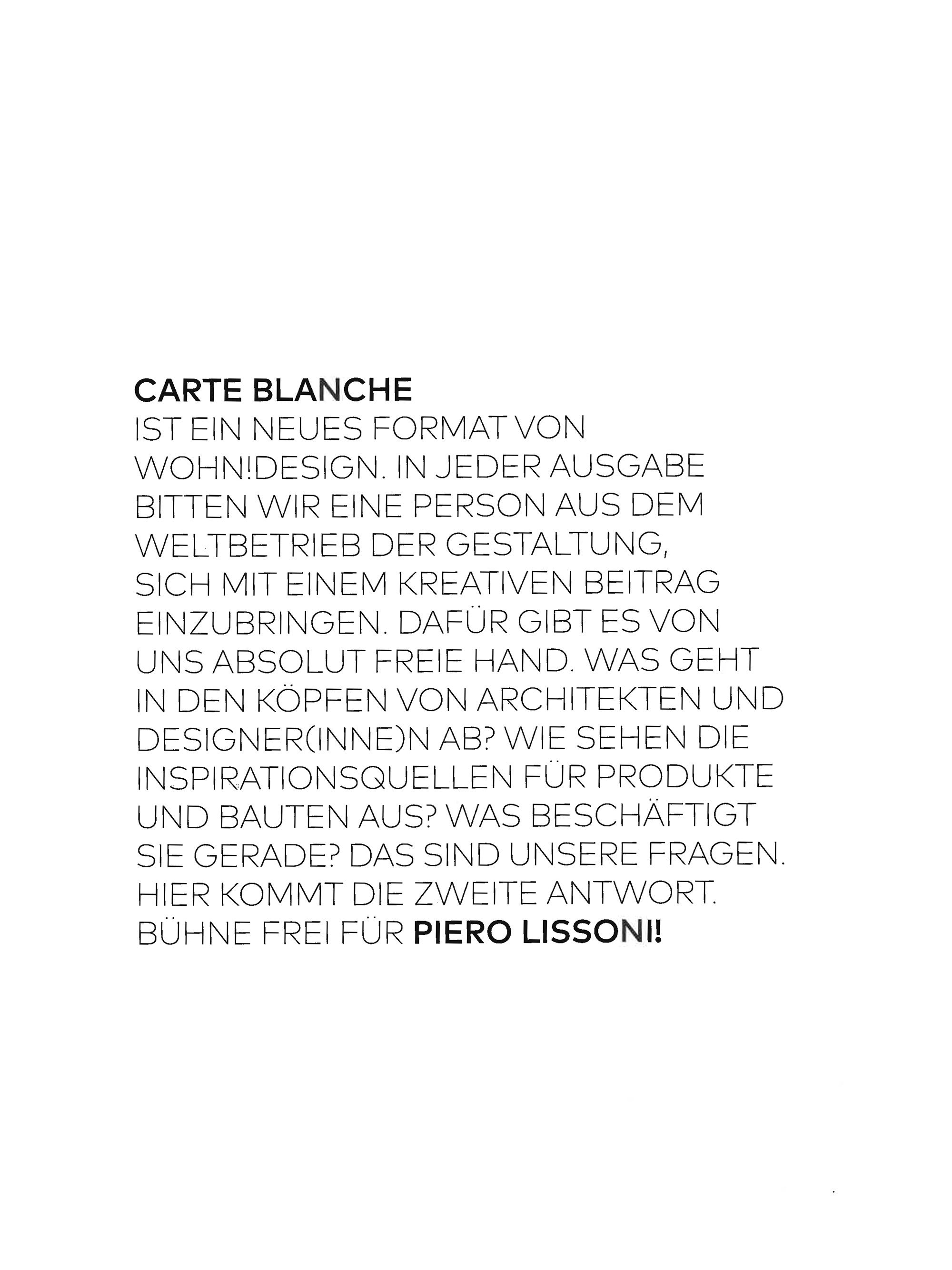 CARTE BLANCHE
IST EIN NEUES FORMAT VON WOHN!DESIGN. IN JEDER AUSGABE BITTEN WIR EINE PERSON AUS DEM WELTBETRIEB DER GESTALTUNG, SICH MIT EINEM KREATIVEN BEITRAG EINZUBRINGEN. DAFÜR GIBT ES VON UNS ABSOLUT FREIE HAND. WAS GEHT IN DEN KÖPFEN VON ARCHITEKTEN UND DESIGNER(INNE)N AB? WIE SEHEN DIE INSPIRATIONSQUELLEN FÜR PRODUKTE UND BAUTEN AUS? WAS BESCHÄFTIGT SIE GERADE? DAS SIND UNSERE FRAGEN. HIER KOMMT DIE ZWEITE ANTWORT. BÜHNE FREI FÜR PIERO LISSONI!